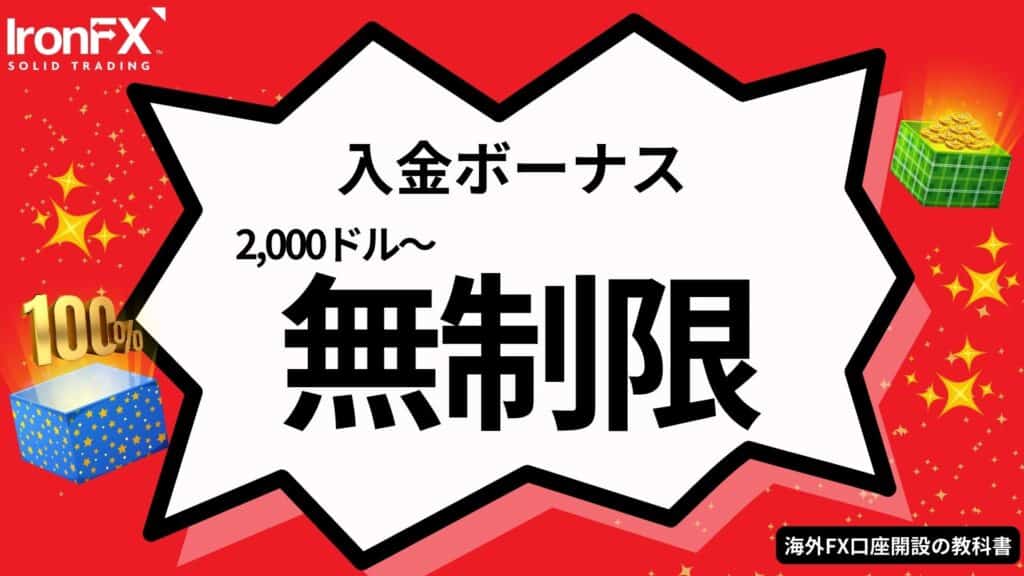 IronFX
SOLID TRADING

入金ボーナス

2,000ドル〜

無制限

100%

海外FX口座開設の教科書